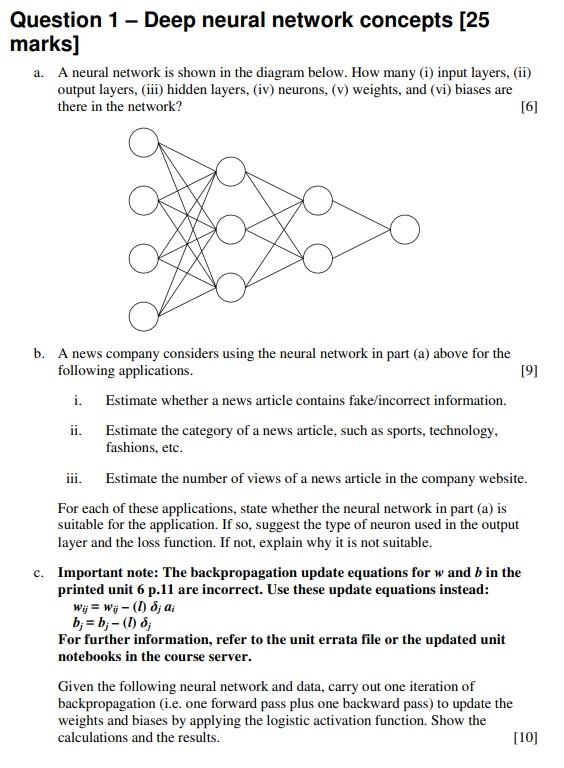 Question 1 – Deep neural network concepts [25 marks]

a. A neural network is shown in the diagram below. How many (i) input layers, (ii) output layers, (iii) hidden layers, (iv) neurons, (v) weights, and (vi) biases are there in the network? [6]

b. A news company considers using the neural network in part (a) above for the following applications. [9]

i. Estimate whether a news article contains fake/incorrect information.

ii. Estimate the category of a news article, such as sports, technology, fashions, etc.

iii. Estimate the number of views of a news article in the company website.

For each of these applications, state whether the neural network in part (a) is suitable for the application. If so, suggest the type of neuron used in the output layer and the loss function. If not, explain why it is not suitable.

c. Important note: The backpropagation update equations for $w$ and $b$ in the printed unit 6 p.11 are incorrect. Use these update equations instead:
$w_{ij} = w_{ij} - (l)\ \delta_j\ a_i$
$b_j = b_j - (l)\ \delta_j$
For further information, refer to the unit errata file or the updated unit notebooks in the course server.

Given the following neural network and data, carry out one iteration of backpropagation (i.e. one forward pass plus one backward pass) to update the weights and biases by applying the logistic activation function. Show the calculations and the results. [10]